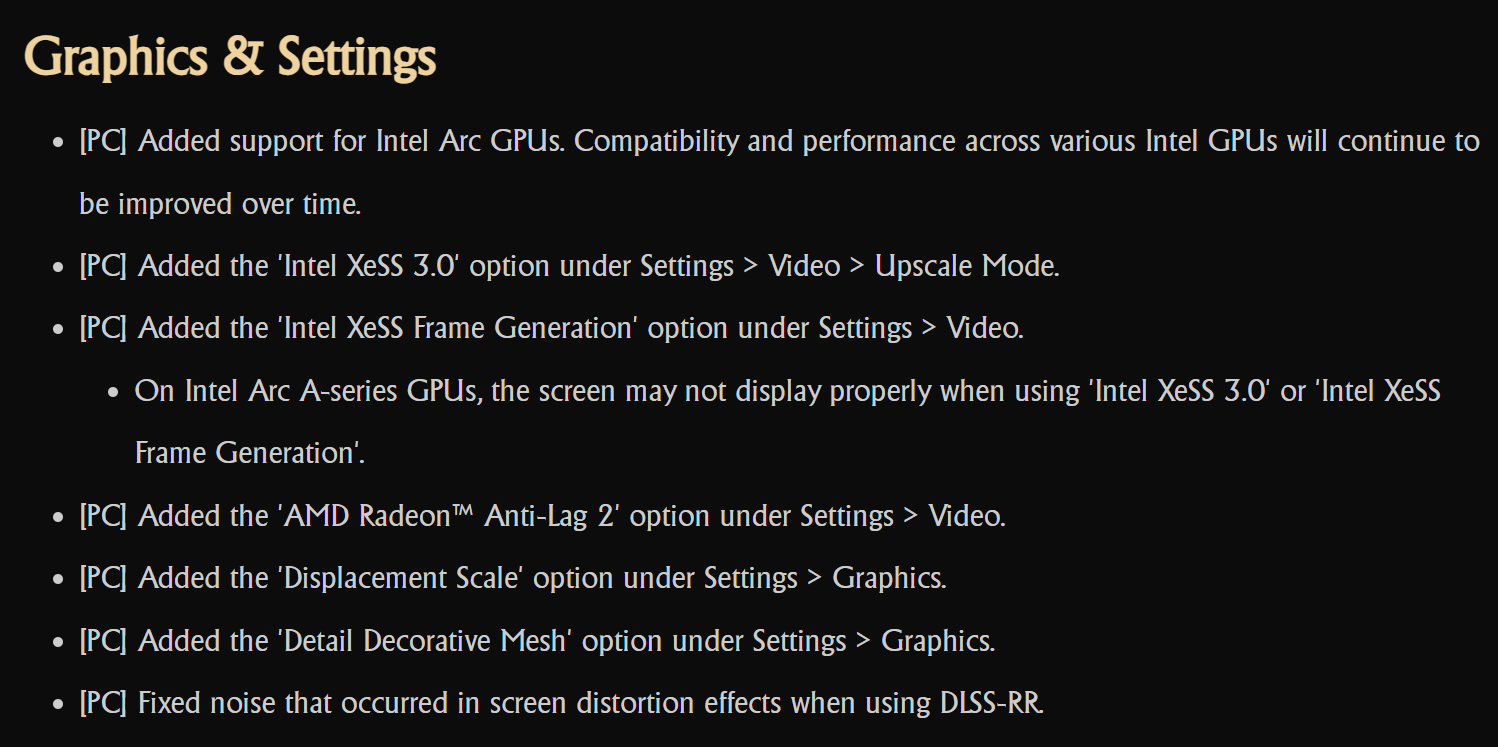 Graphics & Settings

- [PC] Added support for Intel Arc GPUs. Compatibility and performance across various Intel GPUs will continue to be improved over time.
- [PC] Added the 'Intel XeSS 3.0' option under Settings > Video > Upscale Mode.
- [PC] Added the 'Intel XeSS Frame Generation' option under Settings > Video.
  - On Intel Arc A-series GPUs, the screen may not display properly when using 'Intel XeSS 3.0' or 'Intel XeSS Frame Generation'.
- [PC] Added the 'AMD Radeon™ Anti-Lag 2' option under Settings > Video.
- [PC] Added the 'Displacement Scale' option under Settings > Graphics.
- [PC] Added the 'Detail Decorative Mesh' option under Settings > Graphics.
- [PC] Fixed noise that occurred in screen distortion effects when using DLSS-RR.